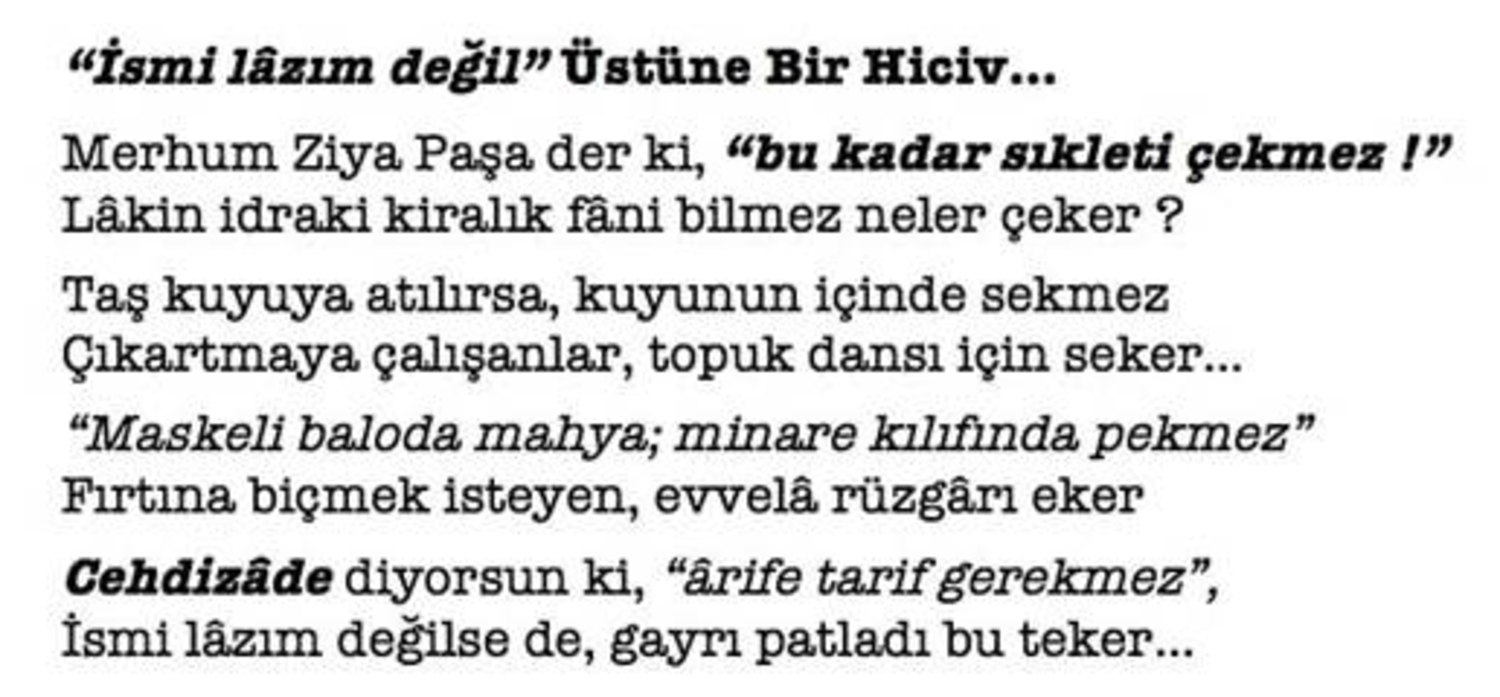 “İsmi lâzım değil” Üstüne Bir Hiciv...

Merhum Ziya Paşa der ki, “bu kadar sıkleti çekmez !”
Lâkin idraki kiralık fâni bilmez neler çeker ?

Taş kuyuya atılırsa, kuyunun içinde sekmez
Çıkartmaya çalışanlar, topuk dansı için seker...

“Maskeli baloda mahya; minare kılıfında pekmez”
Fırtına biçmek isteyen, evvelâ rüzgârı eker

Cehdizâde diyorsun ki, “ârife tarif gerekmez”,
İsmi lâzım değilse de, gayrı patladı bu teker...